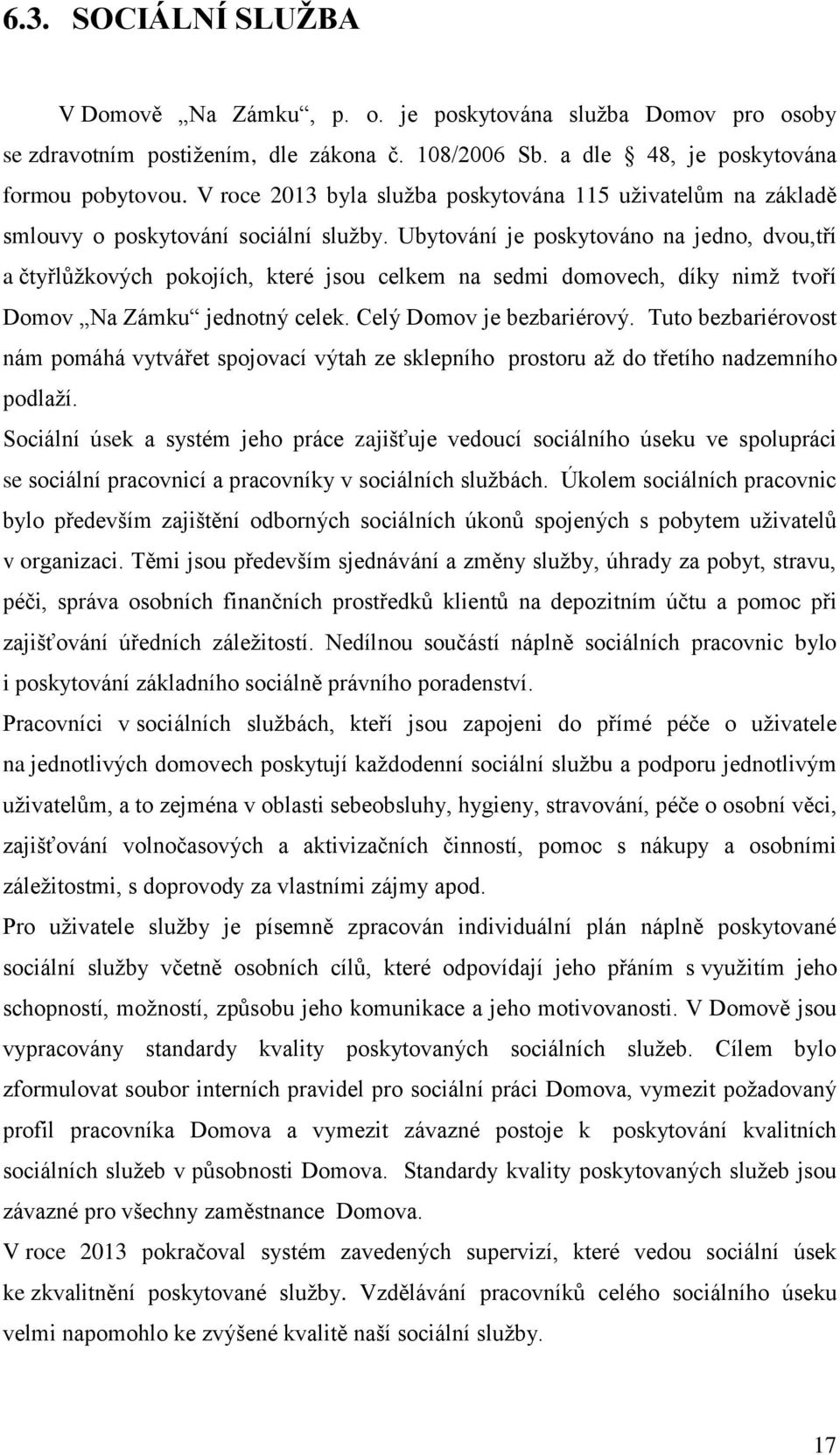 6.3. SOCIÁLNÍ SLUŽBA

V Domově „Na Zámku“, p. o. je poskytována služba Domov pro osoby se zdravotním postižením, dle zákona č. 108/2006 Sb. a dle § 48, je poskytována formou pobytovou. V roce 2013 byla služba poskytována 115 uživatelům na základě smlouvy o poskytování sociální služby. Ubytování je poskytováno na jedno, dvou,tří a čtyřlůžkových pokojích, které jsou celkem na sedmi domovech, díky nimž tvoří Domov „Na Zámku“ jednotný celek. Celý Domov je bezbariérový. Tuto bezbariérovost nám pomáhá vytvářet spojovací výtah ze sklepního prostoru až do třetího nadzemního podlaží.
Sociální úsek a systém jeho práce zajišťuje vedoucí sociálního úseku ve spolupráci se sociální pracovnicí a pracovníky v sociálních službách. Úkolem sociálních pracovnic bylo především zajištění odborných sociálních úkonů spojených s pobytem uživatelů v organizaci. Těmi jsou především sjednávání a změny služby, úhrady za pobyt, stravu, péči, správa osobních finančních prostředků klientů na depozitním účtu a pomoc při zajišťování úředních záležitostí. Nedílnou součástí náplně sociálních pracovnic bylo i poskytování základního sociálně právního poradenství.
Pracovníci v sociálních službách, kteří jsou zapojeni do přímé péče o uživatele na jednotlivých domovech poskytují každodenní sociální službu a podporu jednotlivým uživatelům, a to zejména v oblasti sebeobsluhy, hygieny, stravování, péče o osobní věci, zajišťování volnočasových a aktivizačních činností, pomoc s nákupy a osobními záležitostmi, s doprovody za vlastními zájmy apod.
Pro uživatele služby je písemně zpracován individuální plán náplně poskytované sociální služby včetně osobních cílů, které odpovídají jeho přáním s využitím jeho schopností, možností, způsobu jeho komunikace a jeho motivovanosti. V Domově jsou vypracovány standardy kvality poskytovaných sociálních služeb. Cílem bylo zformulovat soubor interních pravidel pro sociální práci Domova, vymezit požadovaný profil pracovníka Domova a vymezit závazné postoje k poskytování kvalitních sociálních služeb v působnosti Domova. Standardy kvality poskytovaných služeb jsou závazné pro všechny zaměstnance Domova.
V roce 2013 pokračoval systém zavedených supervizí, které vedou sociální úsek ke zkvalitnění poskytované služby. Vzdělávání pracovníků celého sociálního úseku velmi napomohlo ke zvýšené kvalitě naší sociální služby.

17